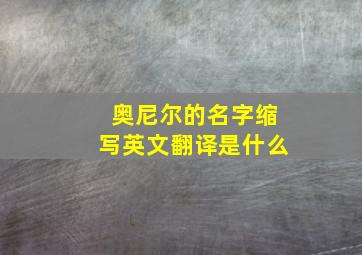 奥尼尔的名字缩写英文翻译是什么